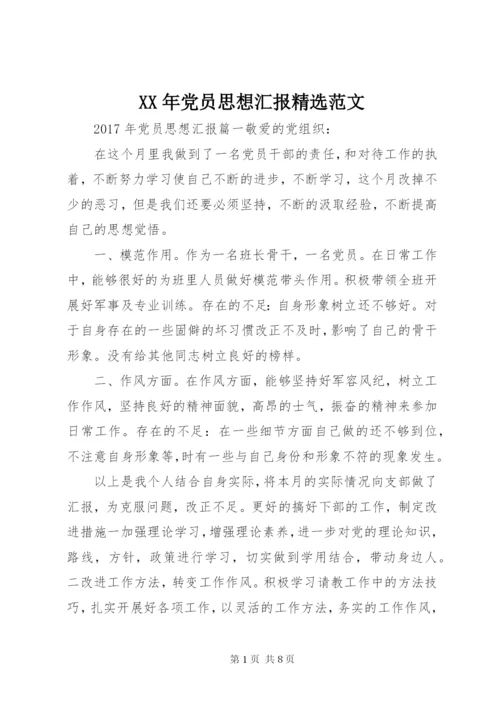 XX 年党员思想汇报精选范文

2017 年党员思想汇报篇一敬爱的党组织：

在这个月里我做到了一名党员干部的责任，和对待工作的执着，不断努力学习使自己不断的进步，不断学习，这个月改掉不少的恶习，但是我们还要必须坚持，不断的汲取经验，不断提高自己的思想觉悟。

一、模范作用。作为一名班长骨干，一名党员。在日常工作中，能够很好的为班里人员做好模范带头作用。积极带领全班开展好军事及专业训练。存在的不足：自身形象树立还不够好。对于自身存在的一些固僻的坏习惯改正不及时，影响了自己的骨干形象。没有给其他同志树立良好的榜样。

二、作风方面。在作风方面，能够坚持好军容风纪，树立工作作风，坚持良好的精神面貌，高昂的士气，振奋的精神来参加日常工作。存在的不足：在一些细节方面自己做的还不够到位，不注意自身形象等，时有一些与自己身份和形象不符的现象发生。

以上是我个人结合自身实际，将本月的实际情况向支部做了汇报，为克服问题，改正不足。更好的搞好下部的工作，制定改进措施一加强理论学习，增强理论素养，进一步对党的理论知识，路线，方针，政策进行学习，切实做到学用结合，带动身边人。二改进工作方法，转变工作作风。积极学习请教工作中的方法技巧，扎实开展好各项工作，以灵活的工作方法，务实的工作作风，

第 1 页 共 8 页